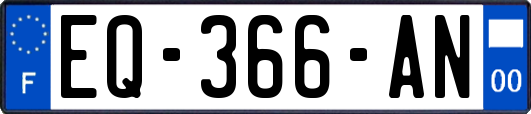 F
EQ-366-AN
00